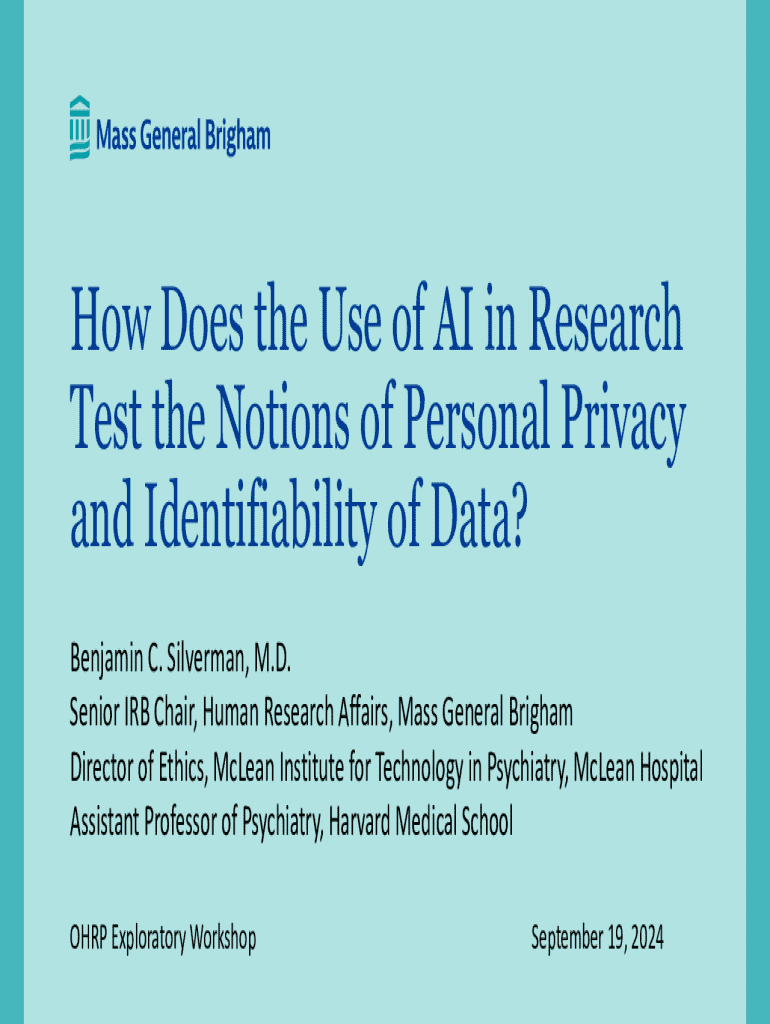 Mass General Brigham

How Does the Use of AI in Research Test the Notions of Personal Privacy and Identifiability of Data?

Benjamin C. Silverman, M.D.
Senior IRB Chair, Human Research Affairs, Mass General Brigham
Director of Ethics, McLean Institute for Technology in Psychiatry, McLean Hospital
Assistant Professor of Psychiatry, Harvard Medical School

OHRP Exploratory Workshop

September 19, 2024